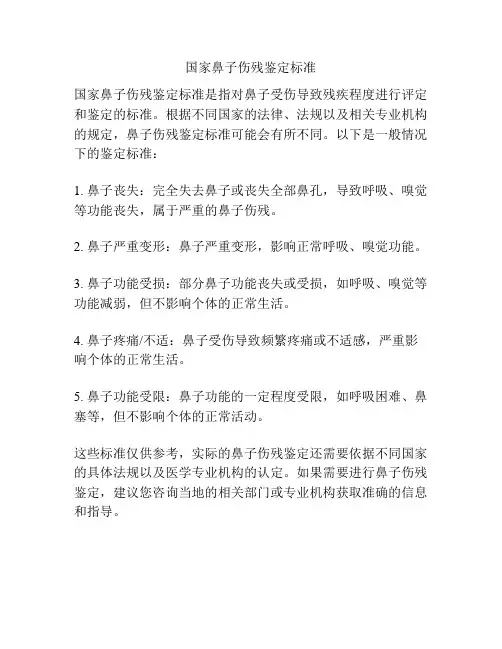 国家鼻子伤残鉴定标准

国家鼻子伤残鉴定标准是指对鼻子受伤导致残疾程度进行评定和鉴定的标准。根据不同国家的法律、法规以及相关专业机构的规定，鼻子伤残鉴定标准可能会有所不同。以下是一般情况下的鉴定标准：

1. 鼻子丧失：完全失去鼻子或丧失全部鼻孔，导致呼吸、嗅觉等功能丧失，属于严重的鼻子伤残。

2. 鼻子严重变形：鼻子严重变形，影响正常呼吸、嗅觉功能。

3. 鼻子功能受损：部分鼻子功能丧失或受损，如呼吸、嗅觉等功能减弱，但不影响个体的正常生活。

4. 鼻子疼痛/不适：鼻子受伤导致频繁疼痛或不适感，严重影响个体的正常生活。

5. 鼻子功能受限：鼻子功能的一定程度受限，如呼吸困难、鼻塞等，但不影响个体的正常活动。

这些标准仅供参考，实际的鼻子伤残鉴定还需要依据不同国家的具体法规以及医学专业机构的认定。如果需要进行鼻子伤残鉴定，建议您咨询当地的相关部门或专业机构获取准确的信息和指导。